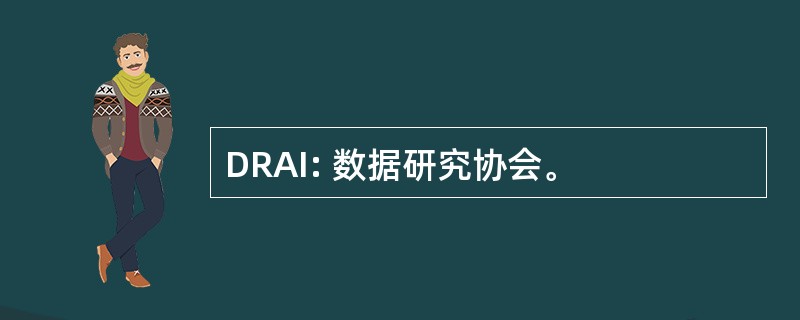 DRAI: 数据研究协会。